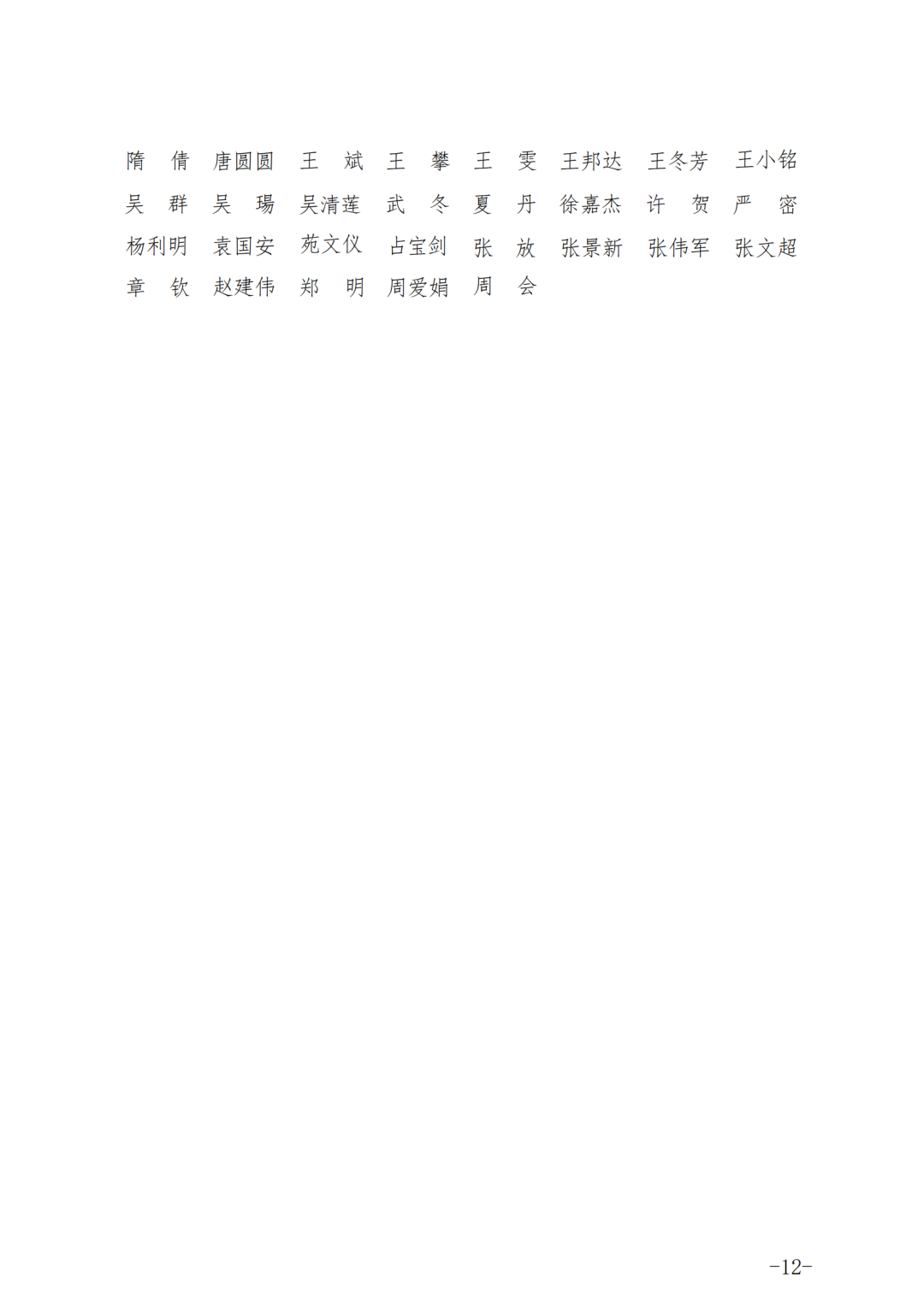 隋　倩　唐圆圆　王　斌　王　攀　王　雯　王邦达　王冬芳　王小铭
吴　群　吴　瑒　吴清莲　武　冬　夏　丹　徐嘉杰　许　贺　严　密
杨利明　袁国安　苑文仪　占宝剑　张　放　张景新　张伟军　张文超
章　钦　赵建伟　郑　明　周爱娟　周　会

-12-